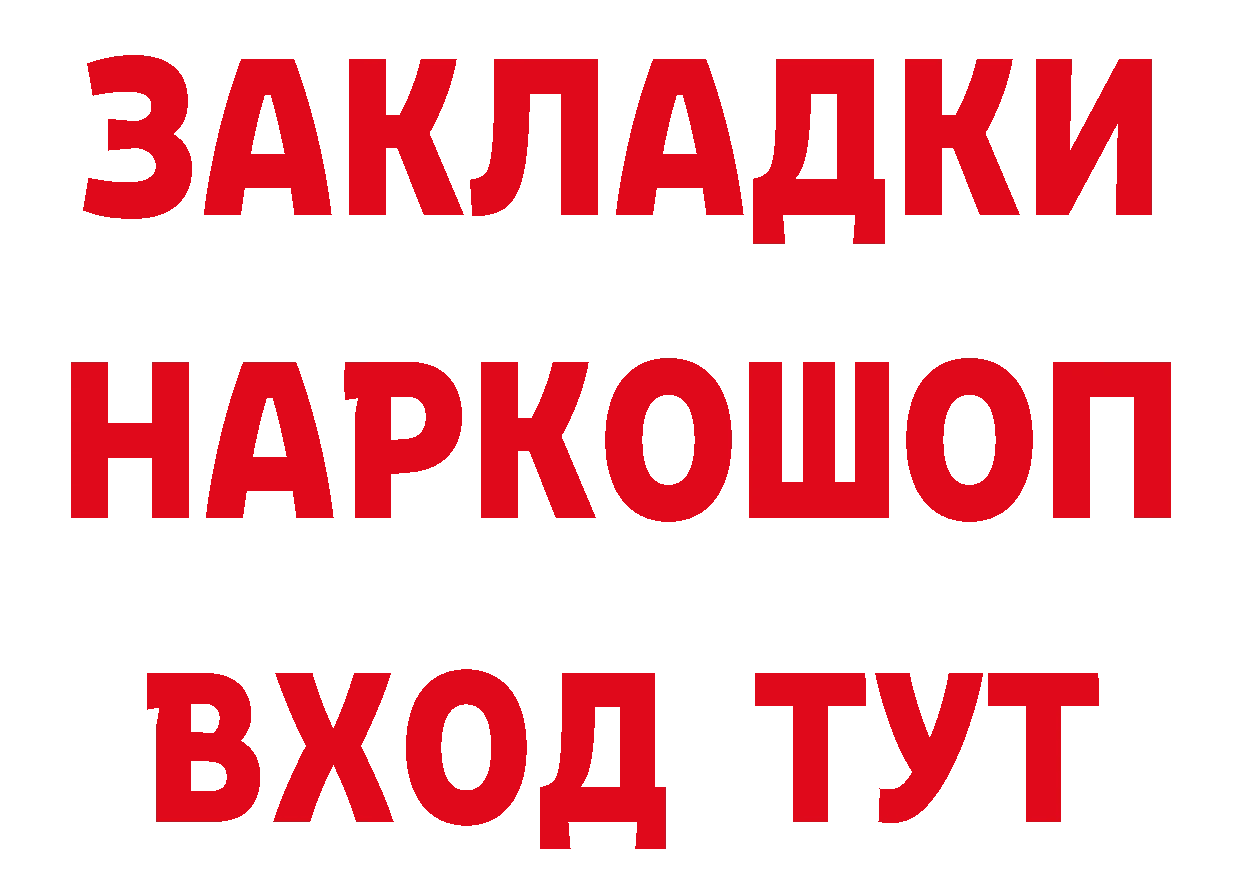 ЗАКЛАДКИ НАРКОШОП ВХОД ТУТ